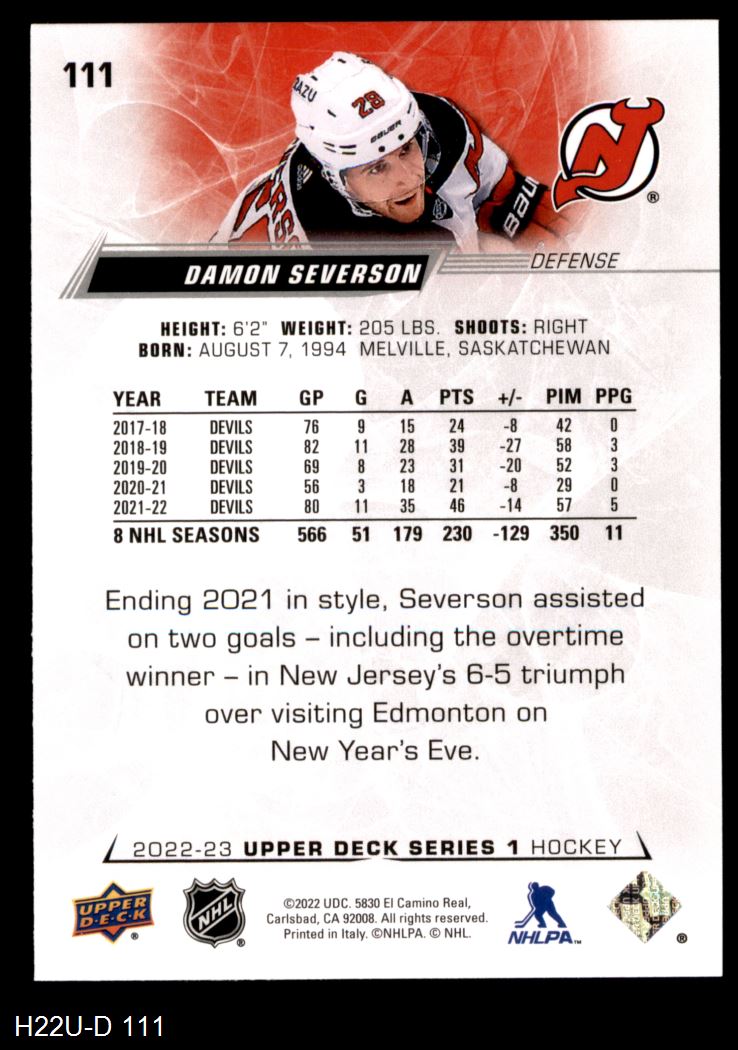 111

DAMON SEVERSON

DEFENSE

HEIGHT: 6'2" WEIGHT: 205 LBS. SHOOTS: RIGHT
BORN: AUGUST 7, 1994 MELVILLE, SASKATCHEWAN

| YEAR | TEAM | GP | G | A | PTS | +/- | PIM | PPG |
|---|---|---|---|---|---|---|---|---|
| 2017-18 | DEVILS | 76 | 9 | 15 | 24 | -8 | 42 | 0 |
| 2018-19 | DEVILS | 82 | 11 | 28 | 39 | -27 | 58 | 3 |
| 2019-20 | DEVILS | 69 | 8 | 23 | 31 | -20 | 52 | 3 |
| 2020-21 | DEVILS | 56 | 3 | 18 | 21 | -8 | 29 | 0 |
| 2021-22 | DEVILS | 80 | 11 | 35 | 46 | -14 | 57 | 5 |
| 8 NHL SEASONS | | 566 | 51 | 179 | 230 | -129 | 350 | 11 |

Ending 2021 in style, Severson assisted on two goals – including the overtime winner – in New Jersey's 6-5 triumph over visiting Edmonton on New Year's Eve.

2022-23 UPPER DECK SERIES 1 HOCKEY

UPPER DECK

NHL

©2022 UDC. 5830 El Camino Real, Carlsbad, CA 92008. All rights reserved. Printed in Italy. ©NHLPA. © NHL.

NHLPA

H22U-D 111